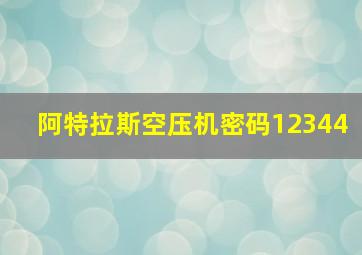 阿特拉斯空压机密码12344